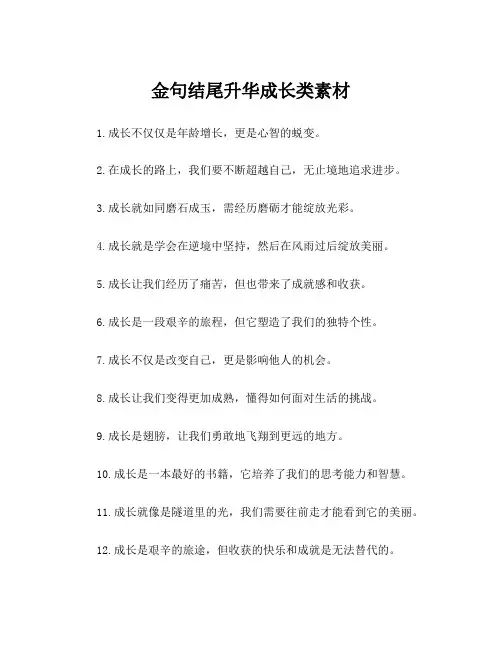 金句结尾升华成长类素材

1.成长不仅仅是年龄增长，更是心智的蜕变。

2.在成长的路上，我们要不断超越自己，无止境地追求进步。

3.成长就如同磨石成玉，需经历磨砺才能绽放光彩。

4.成长就是学会在逆境中坚持，然后在风雨过后绽放美丽。

5.成长让我们经历了痛苦，但也带来了成就感和收获。

6.成长是一段艰辛的旅程，但它塑造了我们的独特个性。

7.成长不仅是改变自己，更是影响他人的机会。

8.成长让我们变得更加成熟，懂得如何面对生活的挑战。

9.成长是翅膀，让我们勇敢地飞翔到更远的地方。

10.成长是一本最好的书籍，它培养了我们的思考能力和智慧。

11.成长就像是隧道里的光，我们需要往前走才能看到它的美丽。

12.成长是艰辛的旅途，但收获的快乐和成就是无法替代的。